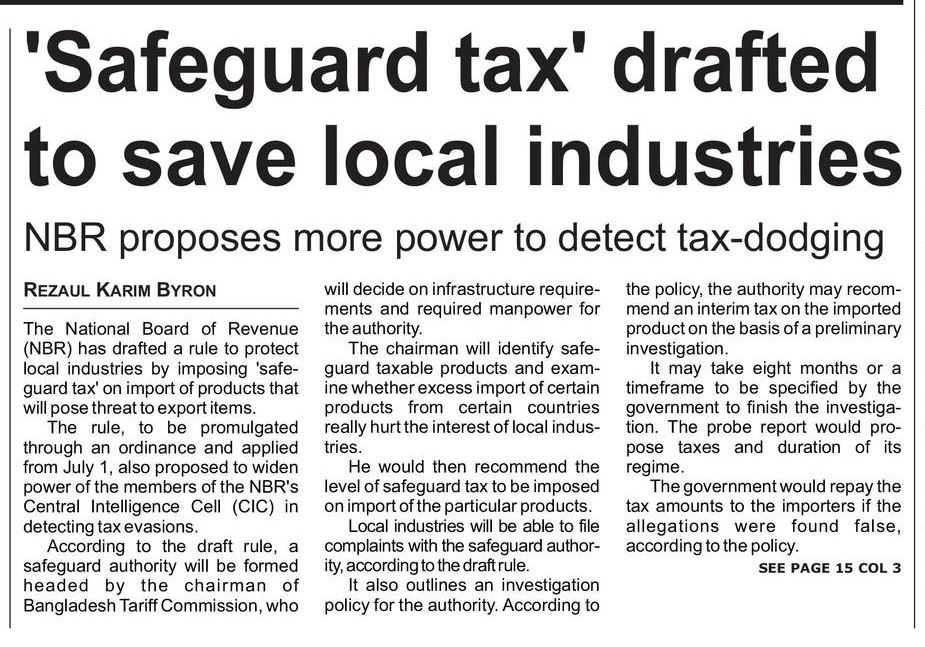 'Safeguard tax' drafted to save local industries

NBR proposes more power to detect tax-dodging

REZAUL KARIM BYRON

The National Board of Revenue (NBR) has drafted a rule to protect local industries by imposing 'safeguard tax' on import of products that will pose threat to export items.

The rule, to be promulgated through an ordinance and applied from July 1, also proposed to widen power of the members of the NBR's Central Intelligence Cell (CIC) in detecting tax evasions.

According to the draft rule, a safeguard authority will be formed headed by the chairman of Bangladesh Tariff Commission, who will decide on infrastructure requirements and required manpower for the authority.

The chairman will identify safeguard taxable products and examine whether excess import of certain products from certain countries really hurt the interest of local industries.

He would then recommend the level of safeguard tax to be imposed on import of the particular products.

Local industries will be able to file complaints with the safeguard authority, according to the draft rule.

It also outlines an investigation policy for the authority. According to the policy, the authority may recommend an interim tax on the imported product on the basis of a preliminary investigation.

It may take eight months or a timeframe to be specified by the government to finish the investigation. The probe report would propose taxes and duration of its regime.

The government would repay the tax amounts to the importers if the allegations were found false, according to the policy.

SEE PAGE 15 COL 3